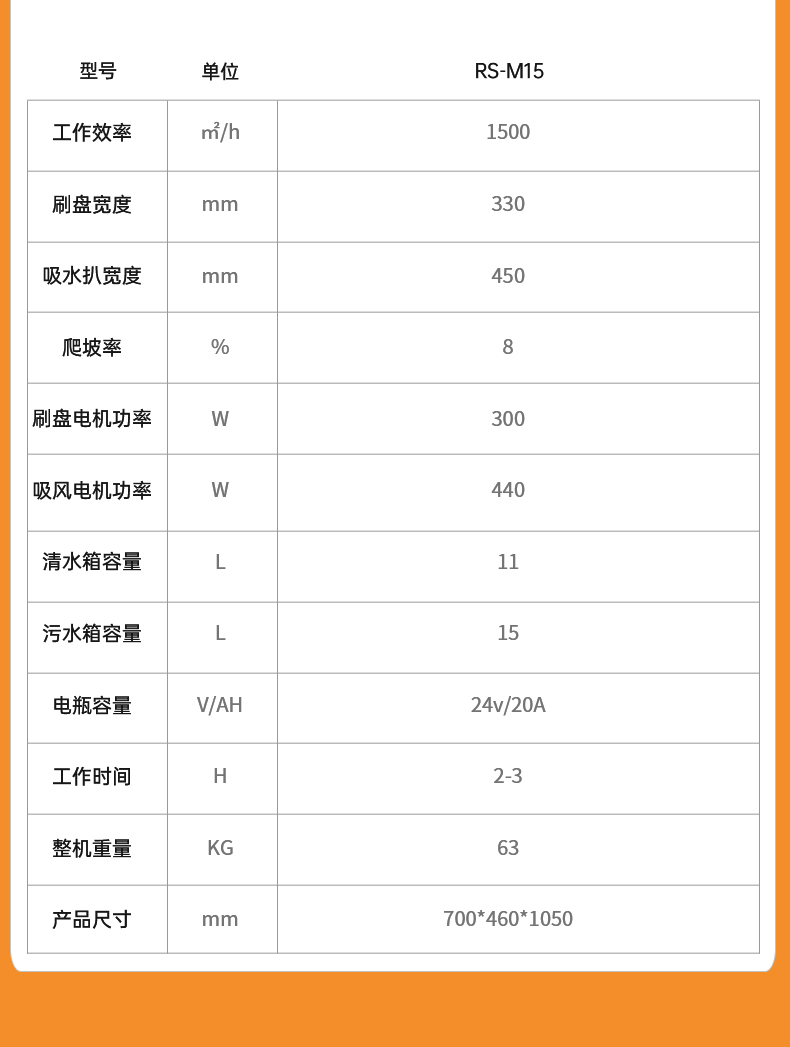 | 型号 | 单位 | RS-M15 |
|---|---|---|
| 工作效率 | ㎡/h | 1500 |
| 刷盘宽度 | mm | 330 |
| 吸水扒宽度 | mm | 450 |
| 爬坡率 | % | 8 |
| 刷盘电机功率 | W | 300 |
| 吸风电机功率 | W | 440 |
| 清水箱容量 | L | 11 |
| 污水箱容量 | L | 15 |
| 电瓶容量 | V/AH | 24v/20A |
| 工作时间 | H | 2-3 |
| 整机重量 | KG | 63 |
| 产品尺寸 | mm | 700*460*1050 |